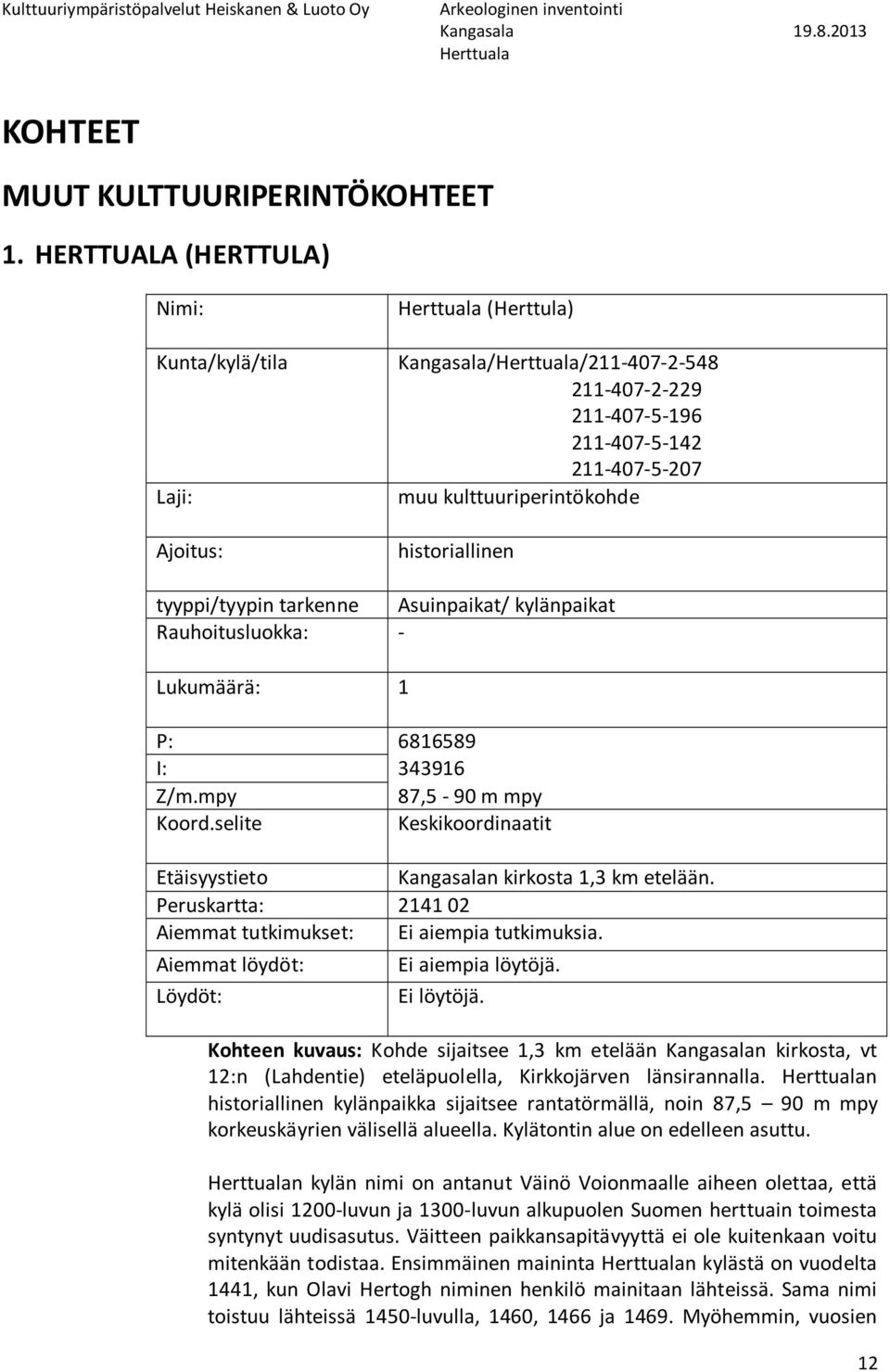 Kulttuuriympäristöpalvelut Heiskanen & Luoto Oy

Arkeologinen inventointi
Kangasala 19.8.2013
Herttuala

KOHTEET

MUUT KULTTUURIPERINTÖKOHTEET

1. HERTTUALA (HERTTULA)

| | |
|---|---|
| Nimi: | Herttuala (Herttula) |
| Kunta/kylä/tila | Kangasala/Herttuala/211-407-2-548 211-407-2-229 211-407-5-196 211-407-5-142 211-407-5-207 |
| Laji: | muu kulttuuriperintökohde |
| Ajoitus: | historiallinen |
| tyyppi/tyypin tarkenne | Asuinpaikat/ kylänpaikat |
| Rauhoitusluokka: | - |
| Lukumäärä: | 1 |
| P: | 6816589 |
| I: | 343916 |
| Z/m.mpy | 87,5 - 90 m mpy |
| Koord.selite | Keskikoordinaatit |
| Etäisyystieto | Kangasalan kirkosta 1,3 km etelään. |
| Peruskartta: | 2141 02 |
| Aiemmat tutkimukset: | Ei aiempia tutkimuksia. |
| Aiemmat löydöt: | Ei aiempia löytöjä. |
| Löydöt: | Ei löytöjä. |

Kohteen kuvaus: Kohde sijaitsee 1,3 km etelään Kangasalan kirkosta, vt 12:n (Lahdentie) eteläpuolella, Kirkkojärven länsirannalla. Herttualan historiallinen kylänpaikka sijaitsee rantatörmällä, noin 87,5 – 90 m mpy korkeuskäyrien välisellä alueella. Kylätontin alue on edelleen asuttu.

Herttualan kylän nimi on antanut Väinö Voionmaalle aiheen olettaa, että kylä olisi 1200-luvun ja 1300-luvun alkupuolen Suomen herttuain toimesta syntynyt uudisasutus. Väitteen paikkansapitävyyttä ei ole kuitenkaan voitu mitenkään todistaa. Ensimmäinen maininta Herttualan kylästä on vuodelta 1441, kun Olavi Hertogh niminen henkilö mainitaan lähteissä. Sama nimi toistuu lähteissä 1450-luvulla, 1460, 1466 ja 1469. Myöhemmin, vuosien

12